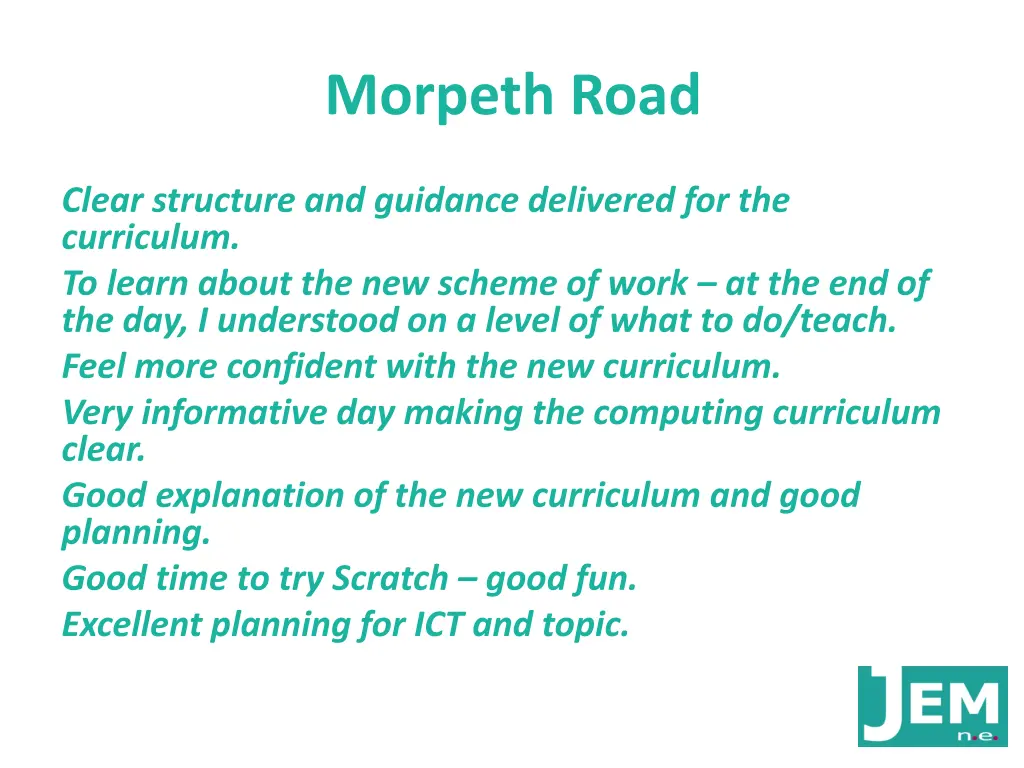 Morpeth Road

Clear structure and guidance delivered for the curriculum.

To learn about the new scheme of work – at the end of the day, I understood on a level of what to do/teach.

Feel more confident with the new curriculum.

Very informative day making the computing curriculum clear.

Good explanation of the new curriculum and good planning.

Good time to try Scratch – good fun.

Excellent planning for ICT and topic.

JEM n.e.